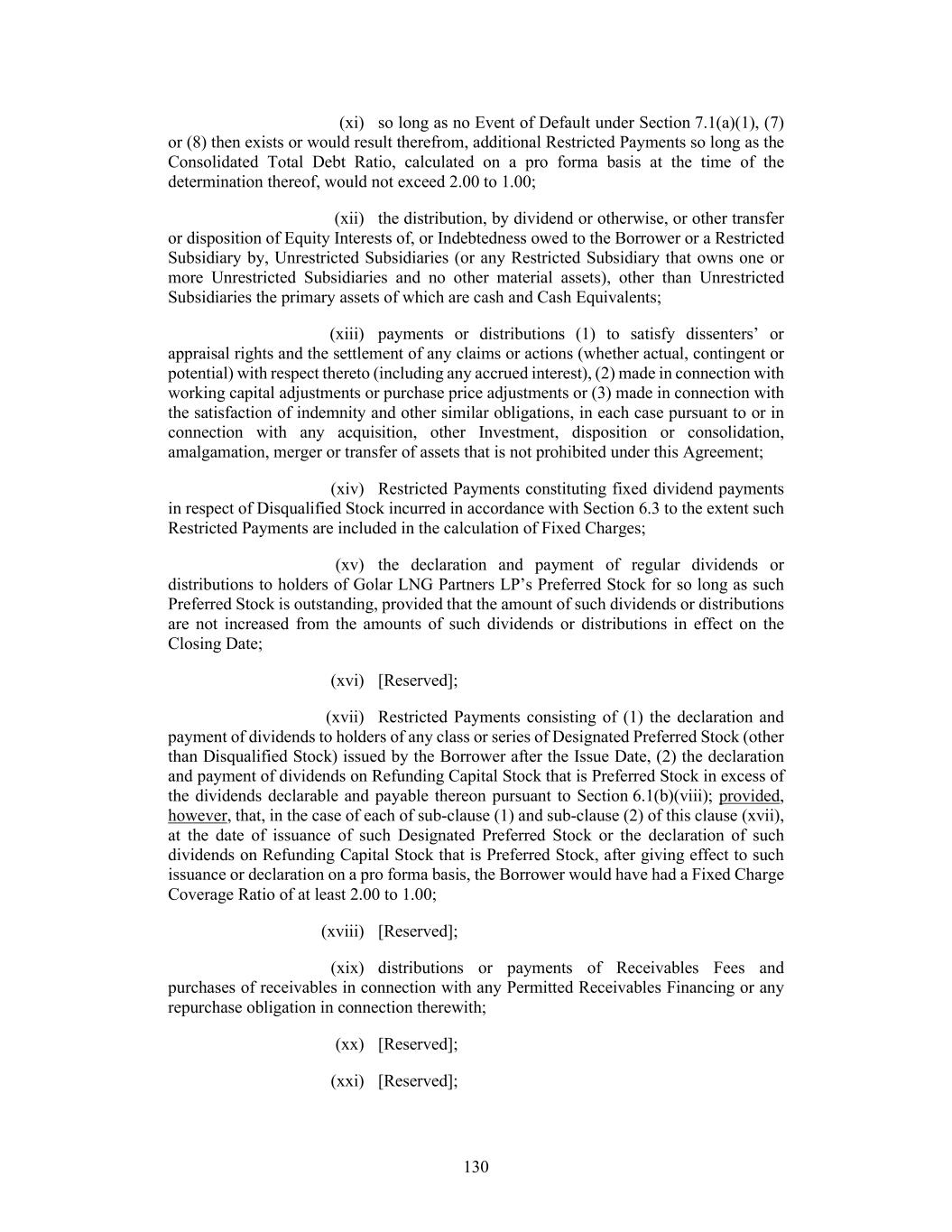 (xi) so long as no Event of Default under Section 7.1(a)(1), (7) or (8) then exists or would result therefrom, additional Restricted Payments so long as the Consolidated Total Debt Ratio, calculated on a pro forma basis at the time of the determination thereof, would not exceed 2.00 to 1.00;

(xii) the distribution, by dividend or otherwise, or other transfer or disposition of Equity Interests of, or Indebtedness owed to the Borrower or a Restricted Subsidiary by, Unrestricted Subsidiaries (or any Restricted Subsidiary that owns one or more Unrestricted Subsidiaries and no other material assets), other than Unrestricted Subsidiaries the primary assets of which are cash and Cash Equivalents;

(xiii) payments or distributions (1) to satisfy dissenters' or appraisal rights and the settlement of any claims or actions (whether actual, contingent or potential) with respect thereto (including any accrued interest), (2) made in connection with working capital adjustments or purchase price adjustments or (3) made in connection with the satisfaction of indemnity and other similar obligations, in each case pursuant to or in connection with any acquisition, other Investment, disposition or consolidation, amalgamation, merger or transfer of assets that is not prohibited under this Agreement;

(xiv) Restricted Payments constituting fixed dividend payments in respect of Disqualified Stock incurred in accordance with Section 6.3 to the extent such Restricted Payments are included in the calculation of Fixed Charges;

(xv) the declaration and payment of regular dividends or distributions to holders of Golar LNG Partners LP's Preferred Stock for so long as such Preferred Stock is outstanding, provided that the amount of such dividends or distributions are not increased from the amounts of such dividends or distributions in effect on the Closing Date;

(xvi) [Reserved];

(xvii) Restricted Payments consisting of (1) the declaration and payment of dividends to holders of any class or series of Designated Preferred Stock (other than Disqualified Stock) issued by the Borrower after the Issue Date, (2) the declaration and payment of dividends on Refunding Capital Stock that is Preferred Stock in excess of the dividends declarable and payable thereon pursuant to Section 6.1(b)(viii); provided, however, that, in the case of each of sub-clause (1) and sub-clause (2) of this clause (xvii), at the date of issuance of such Designated Preferred Stock or the declaration of such dividends on Refunding Capital Stock that is Preferred Stock, after giving effect to such issuance or declaration on a pro forma basis, the Borrower would have had a Fixed Charge Coverage Ratio of at least 2.00 to 1.00;

(xviii) [Reserved];

(xix) distributions or payments of Receivables Fees and purchases of receivables in connection with any Permitted Receivables Financing or any repurchase obligation in connection therewith;

(xx) [Reserved];

(xxi) [Reserved];

130